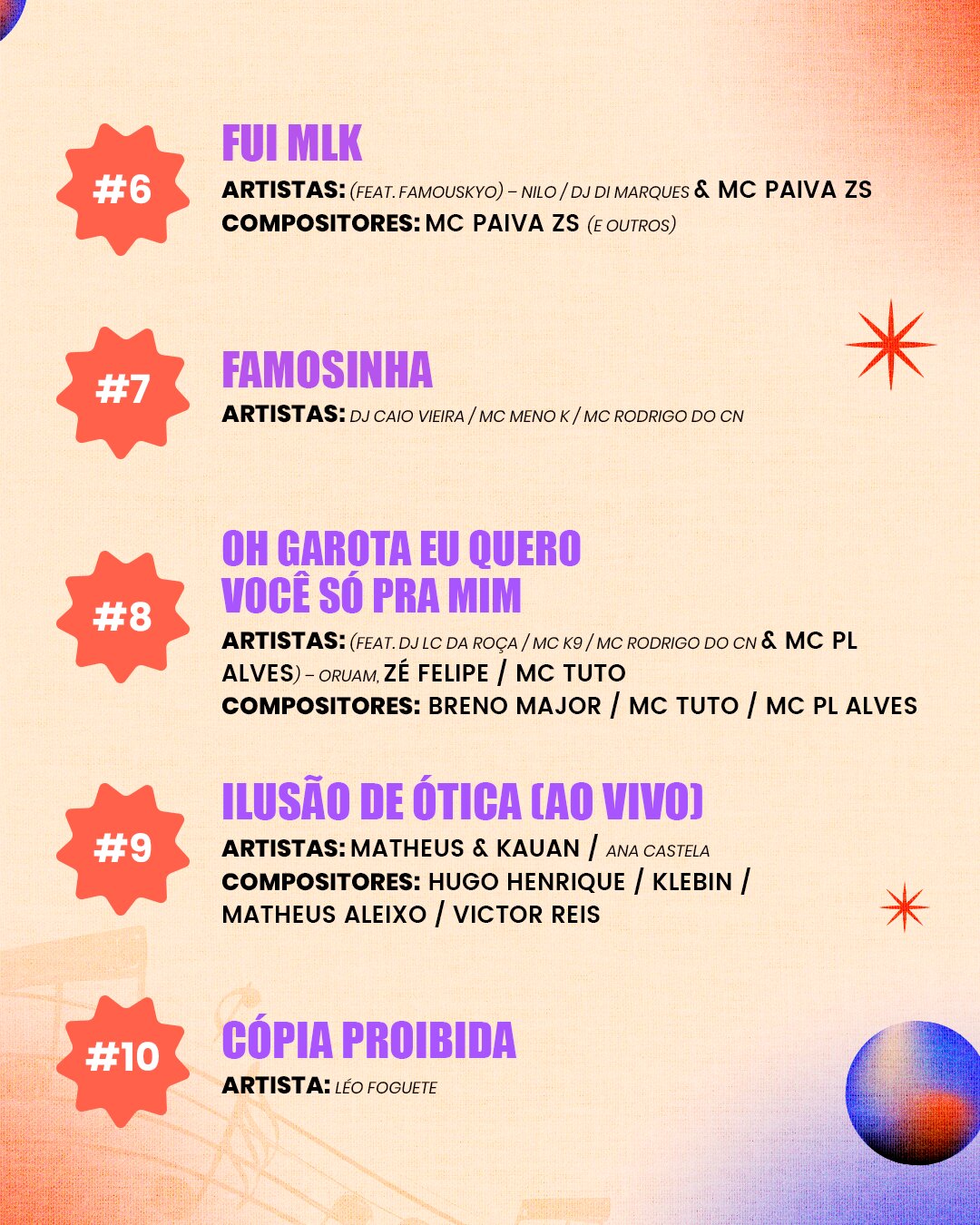 #6

FUI MLK

ARTISTAS: (FEAT. FAMOUSKYO) – NILO / DJ DI MARQUES & MC PAIVA ZS
COMPOSITORES: MC PAIVA ZS (E OUTROS)

#7

FAMOSINHA

ARTISTAS: DJ CAIO VIEIRA / MC MENO K / MC RODRIGO DO CN

#8

OH GAROTA EU QUERO VOCÊ SÓ PRA MIM

ARTISTAS: (FEAT. DJ LC DA ROÇA / MC K9 / MC RODRIGO DO CN & MC PL ALVES) – ORUAM, ZÉ FELIPE / MC TUTO
COMPOSITORES: BRENO MAJOR / MC TUTO / MC PL ALVES

#9

ILUSÃO DE ÓTICA (AO VIVO)

ARTISTAS: MATHEUS & KAUAN / ANA CASTELA
COMPOSITORES: HUGO HENRIQUE / KLEBIN / MATHEUS ALEIXO / VICTOR REIS

#10

CÓPIA PROIBIDA

ARTISTA: LÉO FOGUETE